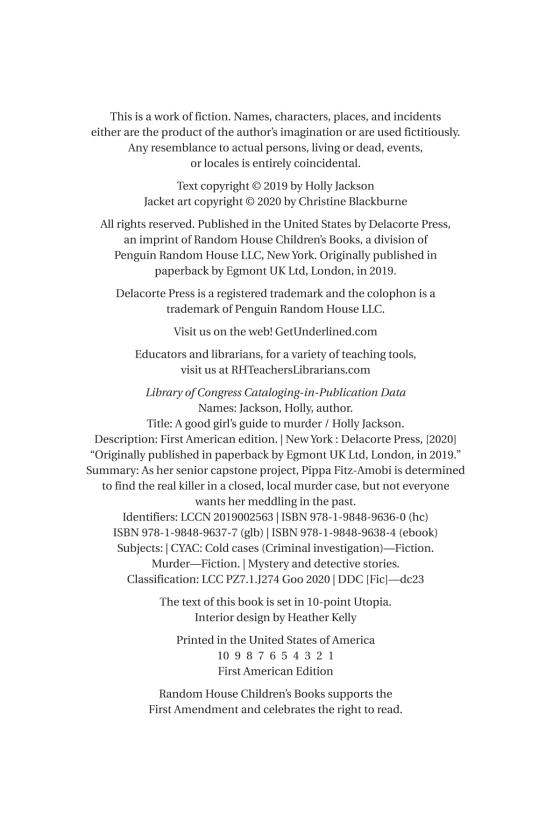 This is a work of fiction. Names, characters, places, and incidents either are the product of the author's imagination or are used fictitiously. Any resemblance to actual persons, living or dead, events, or locales is entirely coincidental.

Text copyright © 2019 by Holly Jackson
Jacket art copyright © 2020 by Christine Blackburne

All rights reserved. Published in the United States by Delacorte Press, an imprint of Random House Children's Books, a division of Penguin Random House LLC, New York. Originally published in paperback by Egmont UK Ltd, London, in 2019.

Delacorte Press is a registered trademark and the colophon is a trademark of Penguin Random House LLC.

Visit us on the web! GetUnderlined.com

Educators and librarians, for a variety of teaching tools, visit us at RHTeachersLibrarians.com

Library of Congress Cataloging-in-Publication Data
Names: Jackson, Holly, author.
Title: A good girl's guide to murder / Holly Jackson.
Description: First American edition. | New York : Delacorte Press, [2020]
"Originally published in paperback by Egmont UK Ltd, London, in 2019."
Summary: As her senior capstone project, Pippa Fitz-Amobi is determined to find the real killer in a closed, local murder case, but not everyone wants her meddling in the past.
Identifiers: LCCN 2019002563 | ISBN 978-1-9848-9636-0 (hc)
ISBN 978-1-9848-9637-7 (glb) | ISBN 978-1-9848-9638-4 (ebook)
Subjects: | CYAC: Cold cases (Criminal investigation)—Fiction.
Murder—Fiction. | Mystery and detective stories.
Classification: LCC PZ7.1.J274 Goo 2020 | DDC [Fic]—dc23

The text of this book is set in 10-point Utopia.
Interior design by Heather Kelly

Printed in the United States of America
10 9 8 7 6 5 4 3 2 1
First American Edition

Random House Children's Books supports the First Amendment and celebrates the right to read.